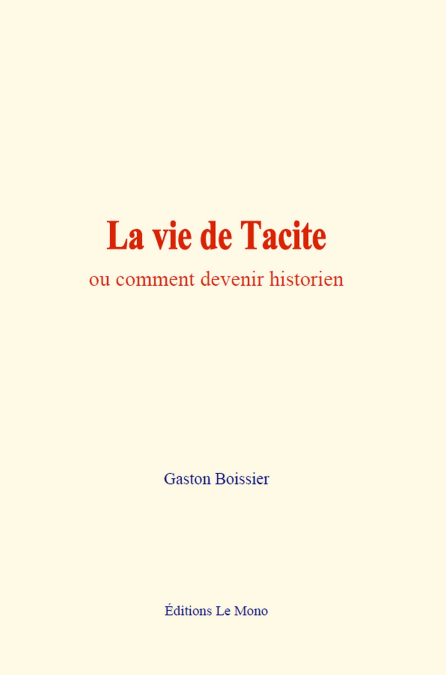 La vie de Tacite

ou comment devenir historien

Gaston Boissier

Éditions Le Mono